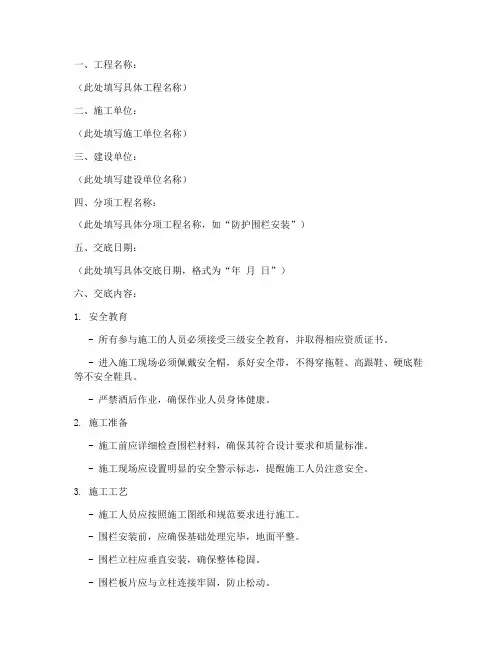 一、工程名称：

（此处填写具体工程名称）

二、施工单位：

（此处填写施工单位名称）

三、建设单位：

（此处填写建设单位名称）

四、分项工程名称：

（此处填写具体分项工程名称，如“防护围栏安装”）

五、交底日期：

（此处填写具体交底日期，格式为“年 月 日”）

六、交底内容：

1. 安全教育

- 所有参与施工的人员必须接受三级安全教育，并取得相应资质证书。

- 进入施工现场必须佩戴安全帽，系好安全带，不得穿拖鞋、高跟鞋、硬底鞋等不安全鞋具。

- 严禁酒后作业，确保作业人员身体健康。

2. 施工准备

- 施工前应详细检查围栏材料，确保其符合设计要求和质量标准。

- 施工现场应设置明显的安全警示标志，提醒施工人员注意安全。

3. 施工工艺

- 施工人员应按照施工图纸和规范要求进行施工。

- 围栏安装前，应确保基础处理完毕，地面平整。

- 围栏立柱应垂直安装，确保整体稳固。

- 围栏板片应与立柱连接牢固，防止松动。